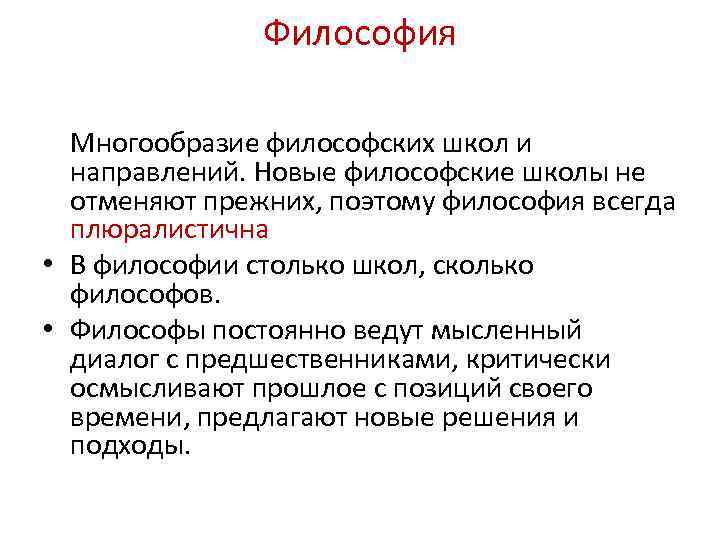 Философия

Многообразие философских школ и направлений. Новые философские школы не отменяют прежних, поэтому философия всегда плюралистична

• В философии столько школ, сколько философов.
• Философы постоянно ведут мысленный диалог с предшественниками, критически осмысливают прошлое с позиций своего времени, предлагают новые решения и подходы.